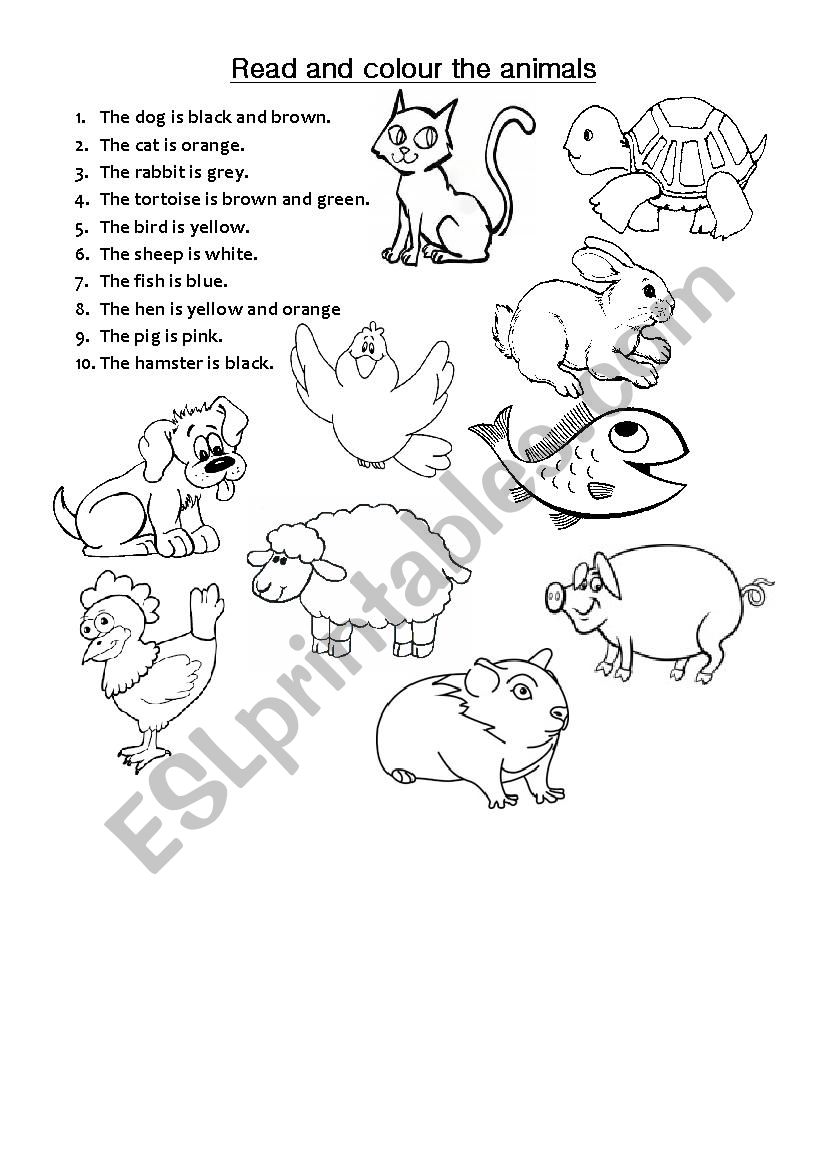 Read and colour the animals

1. The dog is black and brown.
2. The cat is orange.
3. The rabbit is grey.
4. The tortoise is brown and green.
5. The bird is yellow.
6. The sheep is white.
7. The fish is blue.
8. The hen is yellow and orange
9. The pig is pink.
10. The hamster is black.

ESLprintables.com